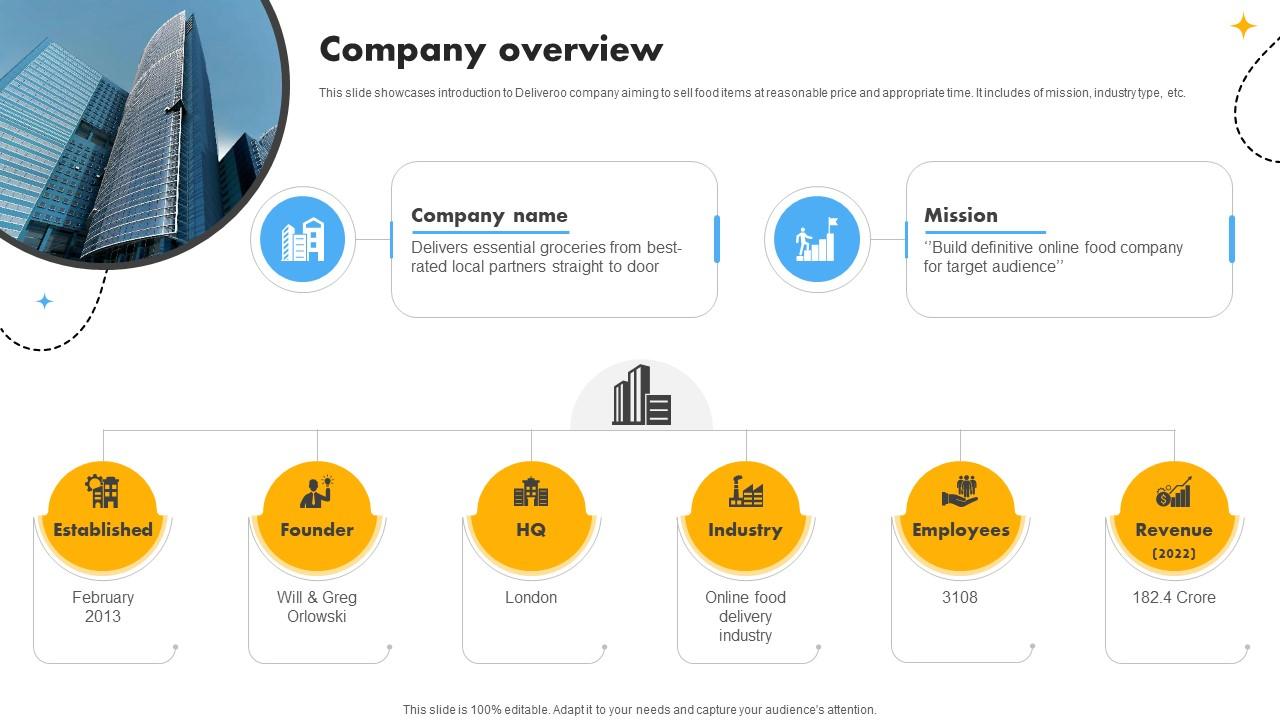 Company overview

This slide showcases introduction to Deliveroo company aiming to sell food items at reasonable price and appropriate time. It includes of mission, industry type, etc.

Company name
Delivers essential groceries from best-rated local partners straight to door

Mission
‘’Build definitive online food company for target audience’’

Established
February 2013

Founder
Will & Greg Orlowski

HQ
London

Industry
Online food delivery industry

Employees
3108

Revenue
(2022)
182.4 Crore

This slide is 100% editable. Adapt it to your needs and capture your audience's attention.